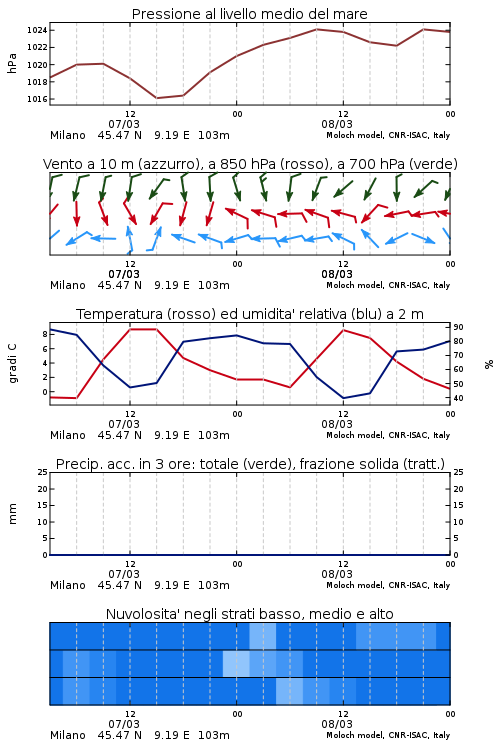 Pressione al livello medio del mare

hPa

1024
1022
1020
1018
1016

12
07/03
00
12
08/03
00

Milano 45.47 N 9.19 E 103m
Moloch model, CNR-ISAC, Italy

Vento a 10 m (azzurro), a 850 hPa (rosso), a 700 hPa (verde)

12
07/03
00
12
08/03
00

Milano 45.47 N 9.19 E 103m
Moloch model, CNR-ISAC, Italy

Temperatura (rosso) ed umidita' relativa (blu) a 2 m

gradi C

8
6
4
2
0

90
80
70
60
50
40

%

12
07/03
00
12
08/03
00

Milano 45.47 N 9.19 E 103m
Moloch model, CNR-ISAC, Italy

Precip. acc. in 3 ore: totale (verde), frazione solida (tratt.)

mm

25
20
15
10
5
0

25
20
15
10
5
0

12
07/03
00
12
08/03
00

Milano 45.47 N 9.19 E 103m
Moloch model, CNR-ISAC, Italy

Nuvolosita' negli strati basso, medio e alto

12
07/03
00
12
08/03
00

Milano 45.47 N 9.19 E 103m
Moloch model, CNR-ISAC, Italy